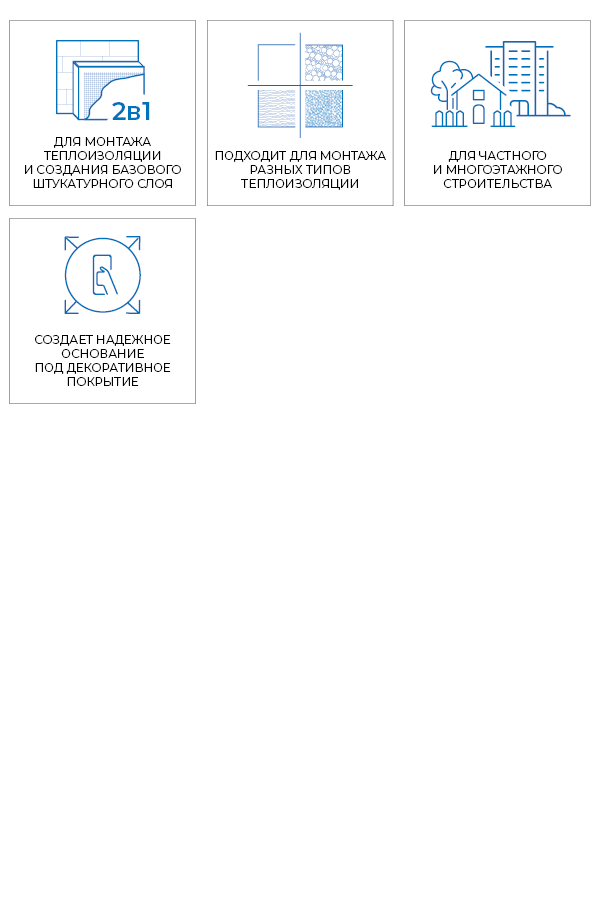 2в1

ДЛЯ МОНТАЖА ТЕПЛОИЗОЛЯЦИИ И СОЗДАНИЯ БАЗОВОГО ШТУКАТУРНОГО СЛОЯ

ПОДХОДИТ ДЛЯ МОНТАЖА РАЗНЫХ ТИПОВ ТЕПЛОИЗОЛЯЦИИ

ДЛЯ ЧАСТНОГО И МНОГОЭТАЖНОГО СТРОИТЕЛЬСТВА

СОЗДАЕТ НАДЕЖНОЕ ОСНОВАНИЕ ПОД ДЕКОРАТИВНОЕ ПОКРЫТИЕ